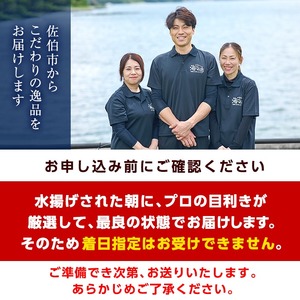 佐伯市から
こだわりの逸品を
お届けします

お申し込み前にご確認ください

水揚げされた朝に、プロの目利きが
厳選して、最良の状態でお届けします。
そのため着日指定はお受けできません。

ご準備でき次第、お送りいたします。
あらかじめご了承ください。